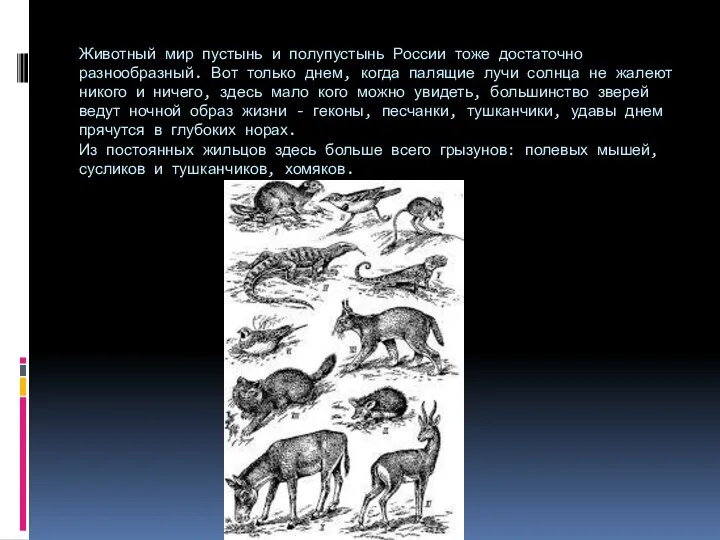 Животный мир пустынь и полупустынь России тоже достаточно разнообразный. Вот только днем, когда палящие лучи солнца не жалеют никого и ничего, здесь мало кого можно увидеть, большинство зверей ведут ночной образ жизни - геконы, песчанки, тушканчики, удавы днем прячутся в глубоких норах.
Из постоянных жильцов здесь больше всего грызунов: полевых мышей, сусликов и тушканчиков, хомяков.